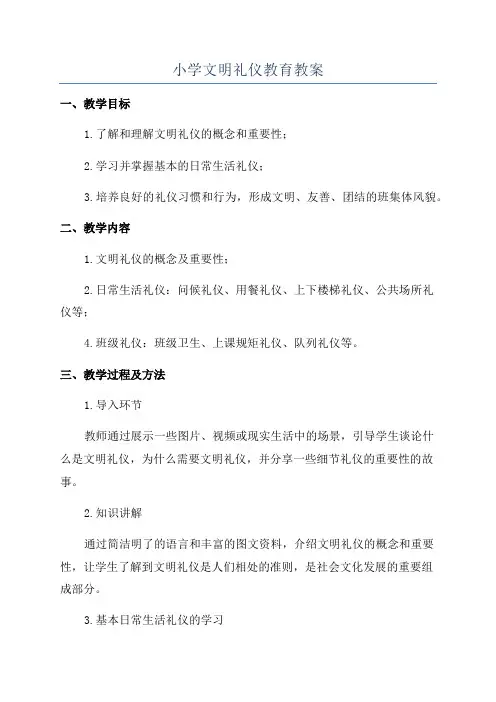 小学文明礼仪教育教案

一、教学目标

1.了解和理解文明礼仪的概念和重要性；

2.学习并掌握基本的日常生活礼仪；

3.培养良好的礼仪习惯和行为，形成文明、友善、团结的班集体风貌。

二、教学内容

1.文明礼仪的概念及重要性；

2.日常生活礼仪：问候礼仪、用餐礼仪、上下楼梯礼仪、公共场所礼仪等；

4.班级礼仪：班级卫生、上课规矩礼仪、队列礼仪等。

三、教学过程及方法

1.导入环节

教师通过展示一些图片、视频或现实生活中的场景，引导学生谈论什么是文明礼仪，为什么需要文明礼仪，并分享一些细节礼仪的重要性的故事。

2.知识讲解

通过简洁明了的语言和丰富的图文资料，介绍文明礼仪的概念和重要性，让学生了解到文明礼仪是人们相处的准则，是社会文化发展的重要组成部分。

3.基本日常生活礼仪的学习